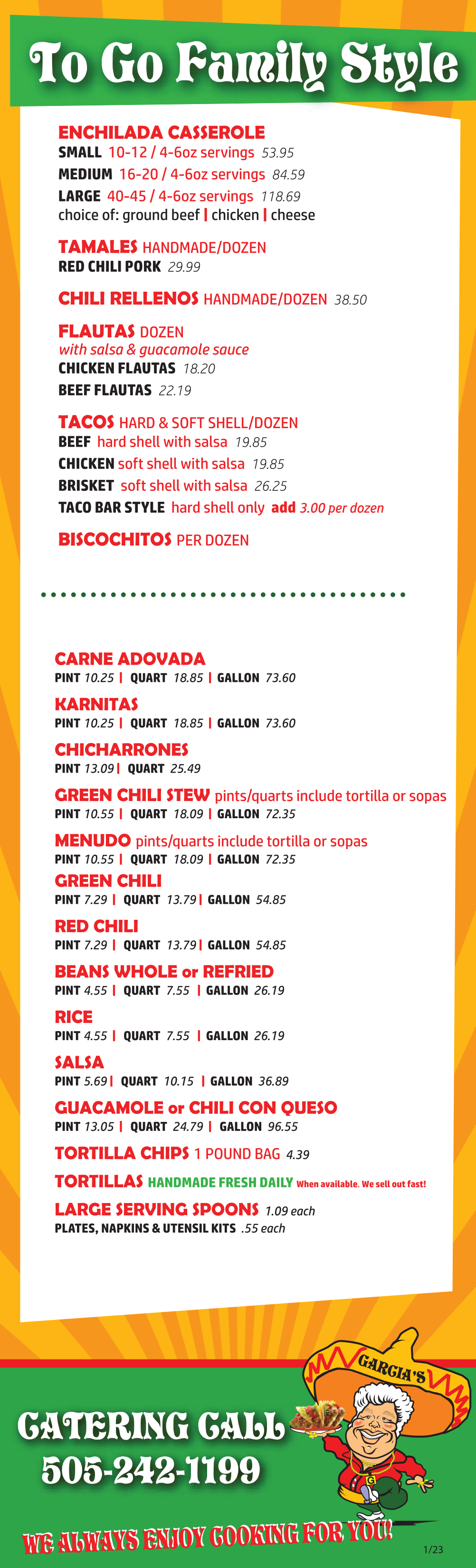 To Go Family Style

ENCHILADA CASSEROLE
SMALL 10-12 / 4-6oz servings 53.95
MEDIUM 16-20 / 4-6oz servings 84.59
LARGE 40-45 / 4-6oz servings 118.69
choice of: ground beef | chicken | cheese

TAMALES HANDMADE/DOZEN
RED CHILI PORK 29.99

CHILI RELLENOS HANDMADE/DOZEN 38.50

FLAUTAS DOZEN
with salsa & guacamole sauce
CHICKEN FLAUTAS 18.20
BEEF FLAUTAS 22.19

TACOS HARD & SOFT SHELL/DOZEN
BEEF hard shell with salsa 19.85
CHICKEN soft shell with salsa 19.85
BRISKET soft shell with salsa 26.25
TACO BAR STYLE hard shell only add 3.00 per dozen

BISCOCHITOS PER DOZEN

CARNE ADOVADA
PINT 10.25 | QUART 18.85 | GALLON 73.60

KARNITAS
PINT 10.25 | QUART 18.85 | GALLON 73.60

CHICHARRONES
PINT 13.09 | QUART 25.49

GREEN CHILI STEW pints/quarts include tortilla or sopas
PINT 10.55 | QUART 18.09 | GALLON 72.35

MENUDO pints/quarts include tortilla or sopas
PINT 10.55 | QUART 18.09 | GALLON 72.35

GREEN CHILI
PINT 7.29 | QUART 13.79 | GALLON 54.85

RED CHILI
PINT 7.29 | QUART 13.79 | GALLON 54.85

BEANS WHOLE or REFRIED
PINT 4.55 | QUART 7.55 | GALLON 26.19

RICE
PINT 4.55 | QUART 7.55 | GALLON 26.19

SALSA
PINT 5.69 | QUART 10.15 | GALLON 36.89

GUACAMOLE or CHILI CON QUESO
PINT 13.05 | QUART 24.79 | GALLON 96.55

TORTILLA CHIPS 1 POUND BAG 4.39

TORTILLAS HANDMADE FRESH DAILY When available. We sell out fast!

LARGE SERVING SPOONS 1.09 each
PLATES, NAPKINS & UTENSIL KITS .55 each

GARCIA'S

CATERING CALL
505-242-1199

WE ALWAYS ENJOY COOKING FOR YOU!

1/23